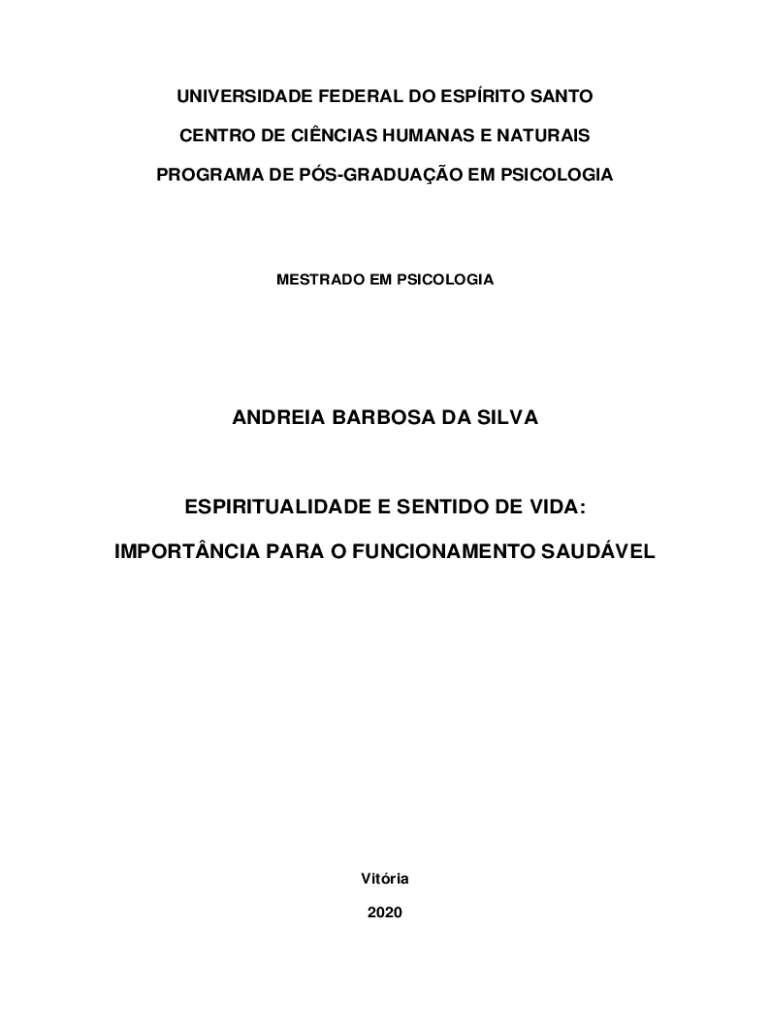 UNIVERSIDADE FEDERAL DO ESPÍRITO SANTO

CENTRO DE CIÊNCIAS HUMANAS E NATURAIS

PROGRAMA DE PÓS-GRADUAÇÃO EM PSICOLOGIA

MESTRADO EM PSICOLOGIA

ANDREIA BARBOSA DA SILVA

ESPIRITUALIDADE E SENTIDO DE VIDA:

IMPORTÂNCIA PARA O FUNCIONAMENTO SAUDÁVEL

Vitória

2020